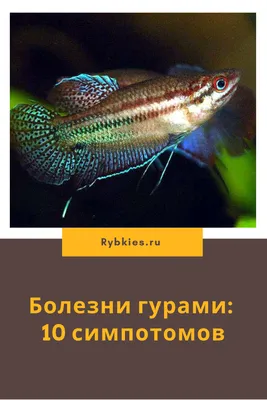 Rybkies.ru

Болезни гурами:
10 симпотомов